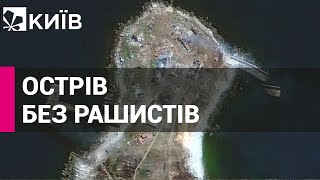 КИЇВ

ОСТРІВ БЕЗ РАШИСТІВ